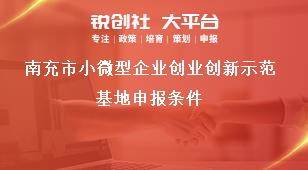 锐创社 大平台

专注 | 政策 | 培育 | 策划 | 申报

南充市小微型企业创业创新示范基地申报条件